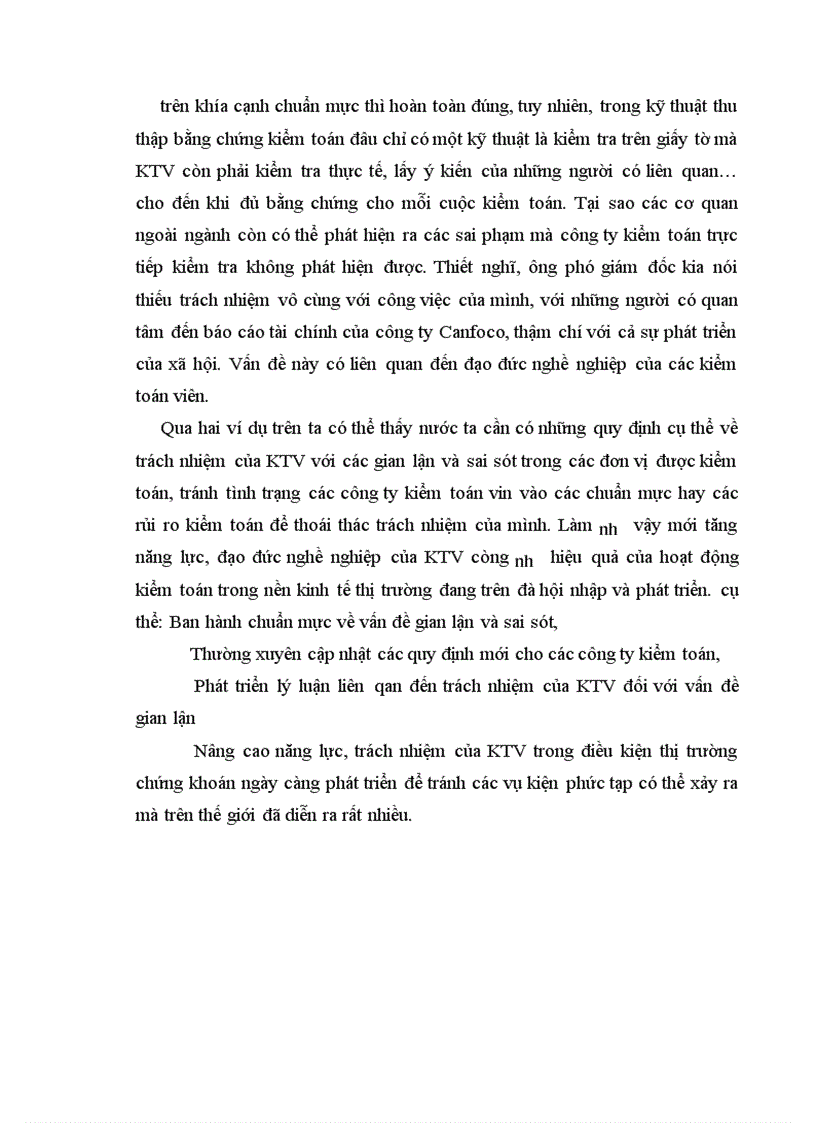 trên khía cạnh chuẩn mực thì hoàn toàn đúng, tuy nhiên, trong kỹ thuật thu thập bằng chứng kiểm toán đâu chỉ có một kỹ thuật là kiểm tra trên giấy tờ mà KTV còn phải kiểm tra thực tế, lấy ý kiến của những người có liên quan… cho đến khi đủ bằng chứng cho mỗi cuộc kiểm toán. Tại sao các cơ quan ngoài ngành còn có thể phát hiện ra các sai phạm mà công ty kiểm toán trực tiếp kiểm tra không phát hiện được. Thiết nghĩ, ông phó giám đốc kia nói thiếu trách nhiệm vô cùng với công việc của mình, với những người có quan tâm đến báo cáo tài chính của công ty Canfoco, thậm chí với cả sự phát triển của xã hội. Vấn đề này có liên quan đến đạo đức nghề nghiệp của các kiểm toán viên.

Qua hai ví dụ trên ta có thể thấy nước ta cần có những quy định cụ thể về trách nhiệm của KTV với các gian lận và sai sót trong các đơn vị được kiểm toán, tránh tình trạng các công ty kiểm toán vin vào các chuẩn mực hay các rủi ro kiểm toán để thoái thác trách nhiệm của mình. Làm nh vậy mới tăng năng lực, đạo đức nghề nghiệp của KTV công nh hiệu quả của hoạt động kiểm toán trong nền kinh tế thị trường đang trên đà hội nhập và phát triển. cụ thể: Ban hành chuẩn mực về vấn đề gian lận và sai sót,

Thường xuyên cập nhật các quy định mới cho các công ty kiểm toán,

Phát triển lý luận liên qan đến trách nhiệm của KTV đối với vấn đề gian lận

Nâng cao năng lực, trách nhiệm của KTV trong điều kiện thị trường chứng khoán ngày càng phát triển để tránh các vụ kiện phức tạp có thể xảy ra mà trên thế giới đã diễn ra rất nhiều.